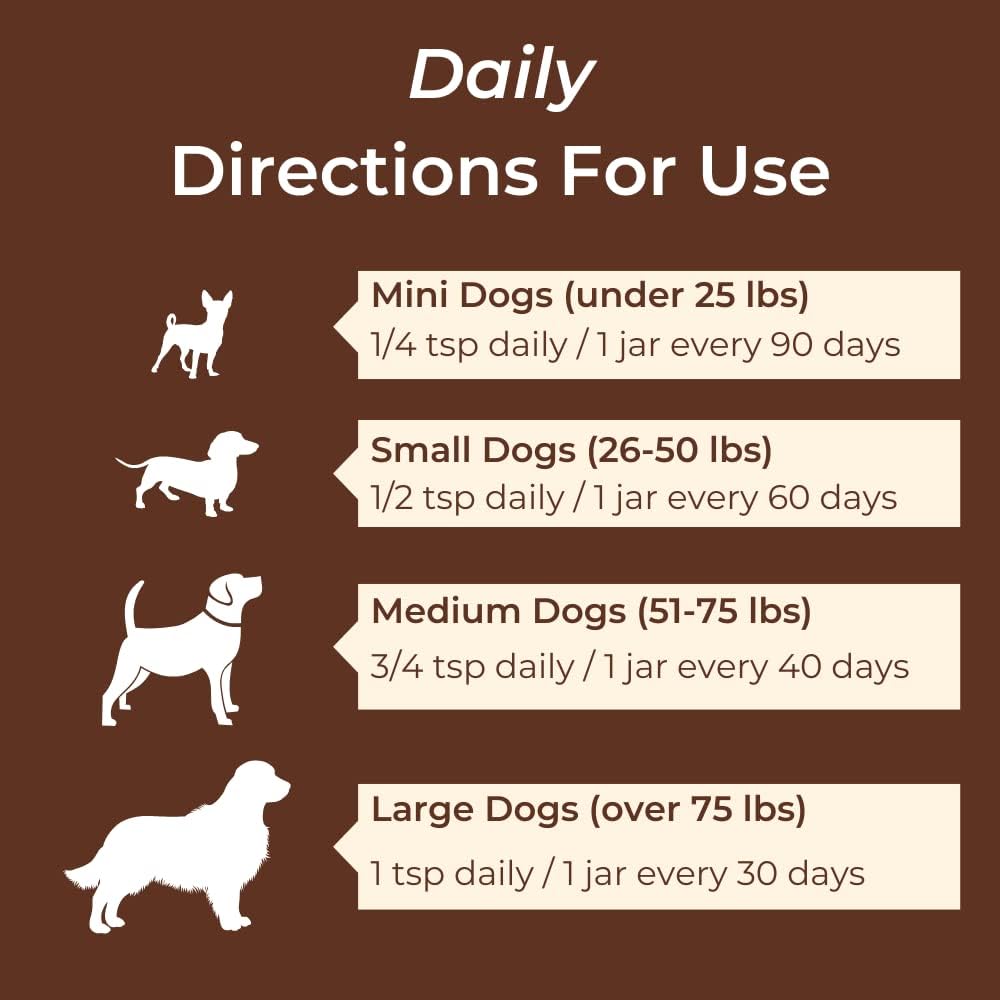 Daily
Directions For Use

Mini Dogs (under 25 lbs)
1/4 tsp daily / 1 jar every 90 days

Small Dogs (26-50 lbs)
1/2 tsp daily / 1 jar every 60 days

Medium Dogs (51-75 lbs)
3/4 tsp daily / 1 jar every 40 days

Large Dogs (over 75 lbs)
1 tsp daily / 1 jar every 30 days